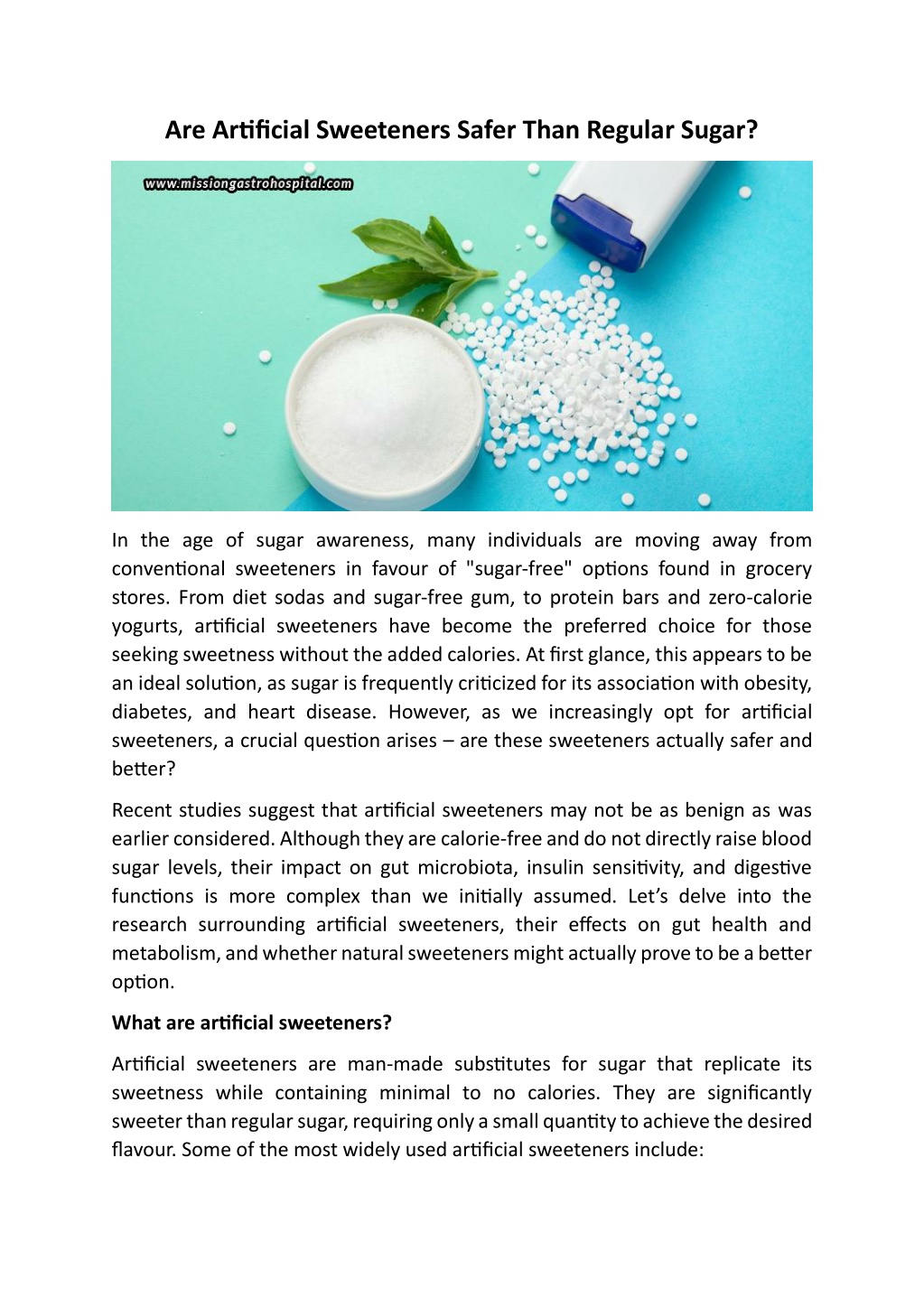 Are Artificial Sweeteners Safer Than Regular Sugar?

www.missiongastrohospital.com

In the age of sugar awareness, many individuals are moving away from conventional sweeteners in favour of "sugar-free" options found in grocery stores. From diet sodas and sugar-free gum, to protein bars and zero-calorie yogurts, artificial sweeteners have become the preferred choice for those seeking sweetness without the added calories. At first glance, this appears to be an ideal solution, as sugar is frequently criticized for its association with obesity, diabetes, and heart disease. However, as we increasingly opt for artificial sweeteners, a crucial question arises – are these sweeteners actually safer and better?

Recent studies suggest that artificial sweeteners may not be as benign as was earlier considered. Although they are calorie-free and do not directly raise blood sugar levels, their impact on gut microbiota, insulin sensitivity, and digestive functions is more complex than we initially assumed. Let's delve into the research surrounding artificial sweeteners, their effects on gut health and metabolism, and whether natural sweeteners might actually prove to be a better option.

What are artificial sweeteners?

Artificial sweeteners are man-made substitutes for sugar that replicate its sweetness while containing minimal to no calories. They are significantly sweeter than regular sugar, requiring only a small quantity to achieve the desired flavour. Some of the most widely used artificial sweeteners include: